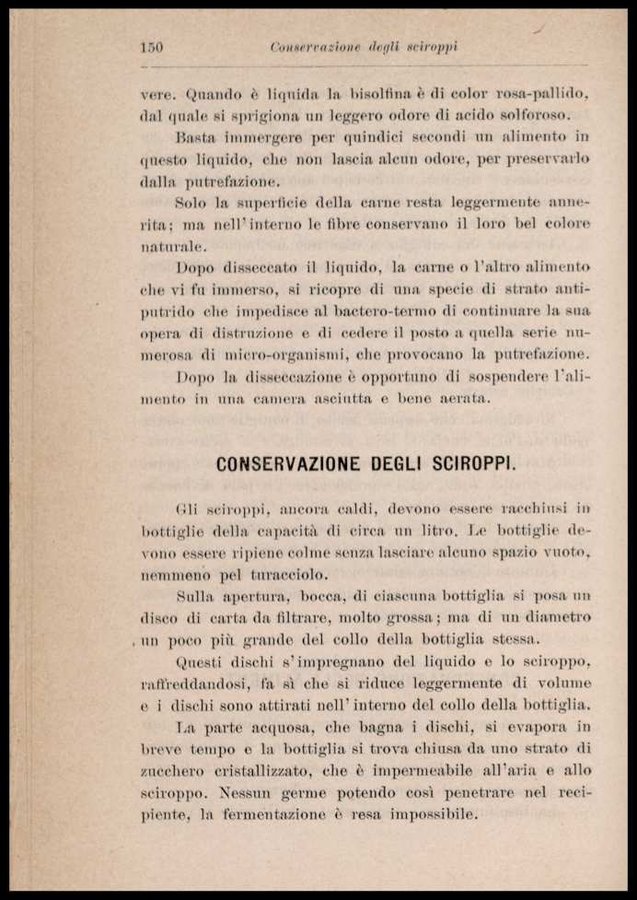 150 Conservazione degli sciroppi

vere. Quando è liquida la bisolfina è di color rosa-pallido, dal quale si sprigiona un leggero odore di acido solforoso.

Basta immergere per quindici secondi un alimento in questo liquido, che non lascia alcun odore, per preservarlo dalla putrefazione.

Solo la superficie della carne resta leggermente annerita; ma nell'interno le fibre conservano il loro bel colore naturale.

Dopo disseccato il liquido, la carne o l'altro alimento che vi fu immerso, si ricopre di una specie di strato antiputrido che impedisce al bactero-termo di continuare la sua opera di distruzione e di cedere il posto a quella serie numerosa di micro-organismi, che provocano la putrefazione.

Dopo la disseccazione è opportuno di sospendere l'alimento in una camera asciutta e bene aerata.

CONSERVAZIONE DEGLI SCIROPPI.

Gli sciroppi, ancora caldi, devono essere racchiusi in bottiglie della capacità di circa un litro. Le bottiglie devono essere ripiene colme senza lasciare alcuno spazio vuoto, nemmeno pel turacciolo.

Sulla apertura, bocca, di ciascuna bottiglia si posa un disco di carta da filtrare, molto grossa; ma di un diametro un poco più grande del collo della bottiglia stessa.

Questi dischi s'impregnano del liquido e lo sciroppo, raffreddandosi, fa sì che si riduce leggermente di volume e i dischi sono attirati nell'interno del collo della bottiglia.

La parte acquosa, che bagna i dischi, si evapora in breve tempo e la bottiglia si trova chiusa da uno strato di zucchero cristallizzato, che è impermeabile all'aria e allo sciroppo. Nessun germe potendo così penetrare nel recipiente, la fermentazione è resa impossibile.